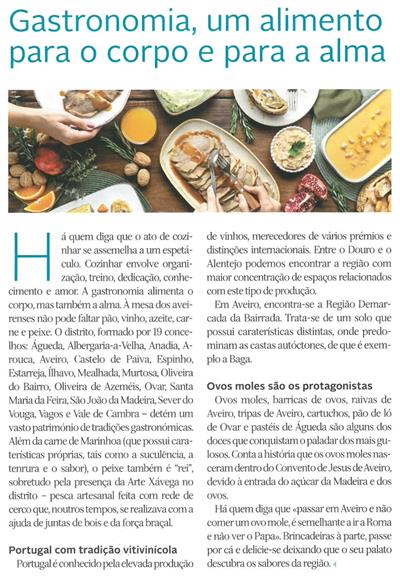 Gastronomia, um alimento para o corpo e para a alma

Há quem diga que o ato de cozinhar se assemelha a um espetáculo. Cozinhar envolve organização, treino, dedicação, conhecimento e amor. A gastronomia alimenta o corpo, mas também a alma. À mesa dos aveirenses não pode faltar pão, vinho, azeite, carne e peixe. O distrito, formado por 19 concelhos: Águeda, Albergaria-a-Velha, Anadia, Arouca, Aveiro, Castelo de Paiva, Espinho, Estarreja, Ílhavo, Mealhada, Murtosa, Oliveira do Bairro, Oliveira de Azeméis, Ovar, Santa Maria da Feira, São João da Madeira, Sever do Vouga, Vagos e Vale de Cambra – detém um vasto património de tradições gastronómicas. Além da carne de Marinhoa (que possui caraterísticas próprias, tais como a suculência, a tenrura e o sabor), o peixe também é "rei", sobretudo pela presença da Arte Xávega no distrito – pesca artesanal feita com rede de cerco que, noutros tempos, se realizava com a ajuda de juntas de bois e da força braçal.

Portugal com tradição vitivinícola

Portugal é conhecido pela elevada produção de vinhos, merecedores de vários prémios e distinções internacionais. Entre o Douro e o Alentejo podemos encontrar a região com maior concentração de espaços relacionados com este tipo de produção.

Em Aveiro, encontra-se a Região Demarcada da Bairrada. Trata-se de um solo que possui caraterísticas distintas, onde predominam as castas autóctones, de que é exemplo a Baga.

Ovos moles são os protagonistas

Ovos moles, barricas de ovos, raivas de Aveiro, tripas de Aveiro, cartuchos, pão de ló de Ovar e pastéis de Águeda são alguns dos doces que conquistam o paladar dos mais gulosos. Conta a história que os ovos moles nasceram dentro do Convento de Jesus de Aveiro, devido à entrada do açúcar da Madeira e dos ovos.

Há quem diga que «passar em Aveiro e não comer um ovo mole, é semelhante a ir a Roma e não ver o Papa». Brincadeiras à parte, passe por cá e delicie-se deixando que o seu palato descubra os sabores da região.